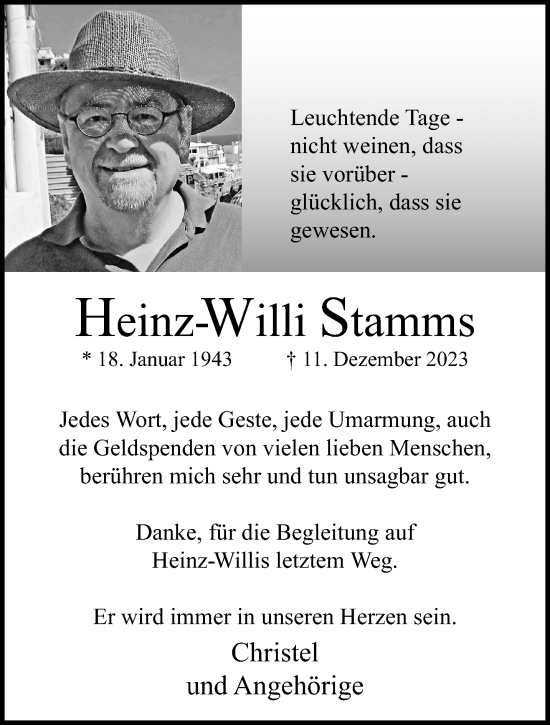 Leuchtende Tage - nicht weinen, dass sie vorüber - glücklich, dass sie gewesen.

Heinz-Willi Stamms

* 18. Januar 1943 † 11. Dezember 2023

Jedes Wort, jede Geste, jede Umarmung, auch die Geldspenden von vielen lieben Menschen, berühren mich sehr und tun unsagbar gut.

Danke, für die Begleitung auf Heinz-Willis letztem Weg.

Er wird immer in unseren Herzen sein.

Christel
und Angehörige